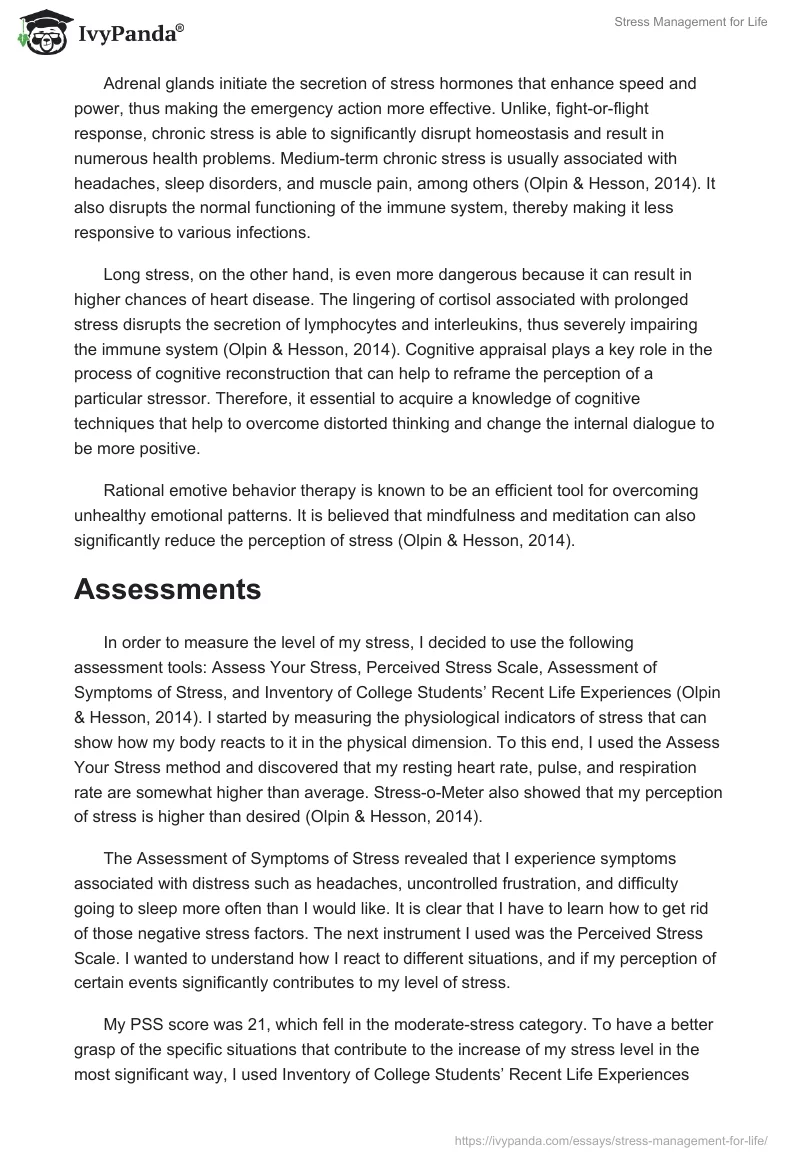 IvyPanda®

Stress Management for Life

Adrenal glands initiate the secretion of stress hormones that enhance speed and power, thus making the emergency action more effective. Unlike, fight-or-flight response, chronic stress is able to significantly disrupt homeostasis and result in numerous health problems. Medium-term chronic stress is usually associated with headaches, sleep disorders, and muscle pain, among others (Olpin & Hesson, 2014). It also disrupts the normal functioning of the immune system, thereby making it less responsive to various infections.

Long stress, on the other hand, is even more dangerous because it can result in higher chances of heart disease. The lingering of cortisol associated with prolonged stress disrupts the secretion of lymphocytes and interleukins, thus severely impairing the immune system (Olpin & Hesson, 2014). Cognitive appraisal plays a key role in the process of cognitive reconstruction that can help to reframe the perception of a particular stressor. Therefore, it essential to acquire a knowledge of cognitive techniques that help to overcome distorted thinking and change the internal dialogue to be more positive.

Rational emotive behavior therapy is known to be an efficient tool for overcoming unhealthy emotional patterns. It is believed that mindfulness and meditation can also significantly reduce the perception of stress (Olpin & Hesson, 2014).

Assessments

In order to measure the level of my stress, I decided to use the following assessment tools: Assess Your Stress, Perceived Stress Scale, Assessment of Symptoms of Stress, and Inventory of College Students' Recent Life Experiences (Olpin & Hesson, 2014). I started by measuring the physiological indicators of stress that can show how my body reacts to it in the physical dimension. To this end, I used the Assess Your Stress method and discovered that my resting heart rate, pulse, and respiration rate are somewhat higher than average. Stress-o-Meter also showed that my perception of stress is higher than desired (Olpin & Hesson, 2014).

The Assessment of Symptoms of Stress revealed that I experience symptoms associated with distress such as headaches, uncontrolled frustration, and difficulty going to sleep more often than I would like. It is clear that I have to learn how to get rid of those negative stress factors. The next instrument I used was the Perceived Stress Scale. I wanted to understand how I react to different situations, and if my perception of certain events significantly contributes to my level of stress.

My PSS score was 21, which fell in the moderate-stress category. To have a better grasp of the specific situations that contribute to the increase of my stress level in the most significant way, I used Inventory of College Students' Recent Life Experiences

https://ivypanda.com/essays/stress-management-for-life/